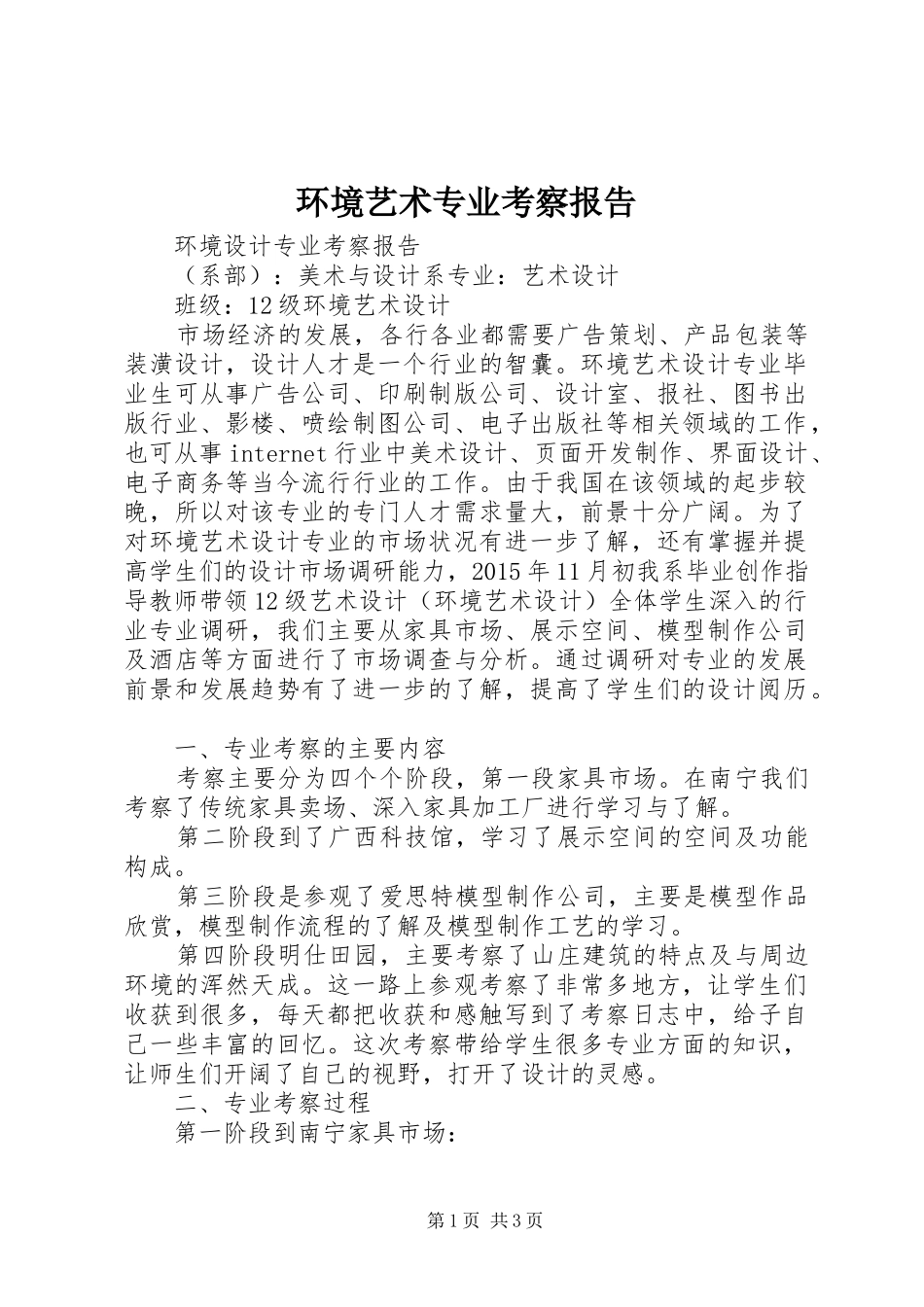 环境艺术专业考察报告

环境设计专业考察报告

（系部）：美术与设计系专业：艺术设计

班级：12级环境艺术设计

市场经济的发展，各行各业都需要广告策划、产品包装等装潢设计，设计人才是一个行业的智囊。环境艺术设计专业毕业生可从事广告公司、印刷制版公司、设计室、报社、图书出版行业、影楼、喷绘制图公司、电子出版社等相关领域的工作，也可从事internet行业中美术设计、页面开发制作、界面设计、电子商务等当今流行行业的工作。由于我国在该领域的起步较晚，所以对该专业的专门人才需求量大，前景十分广阔。为了对环境艺术设计专业的市场状况有进一步了解，还有掌握并提高学生们的设计市场调研能力，2015年11月初我系毕业创作指导教师带领12级艺术设计（环境艺术设计）全体学生深入的行业专业调研，我们主要从家具市场、展示空间、模型制作公司及酒店等方面进行了市场调查与分析。通过调研对专业的发展前景和发展趋势有了进一步的了解，提高了学生们的设计阅历。

一、专业考察的主要内容

考察主要分为四个个阶段，第一段家具市场。在南宁我们考察了传统家具卖场、深入家具加工厂进行学习与了解。

第二阶段到了广西科技馆，学习了展示空间的空间及功能构成。

第三阶段是参观了爱思特模型制作公司，主要是模型作品欣赏，模型制作流程的了解及模型制作工艺的学习。

第四阶段明仕田园，主要考察了山庄建筑的特点及与周边环境的浑然天成。这一路上参观考察了非常多地方，让学生们收获到很多，每天都把收获和感触写到了考察日志中，给子自己一些丰富的回忆。这次考察带给学生很多专业方面的知识，让师生们开阔了自己的视野，打开了设计的灵感。

二、专业考察过程

第一阶段到南宁家具市场：

第1页 共3页